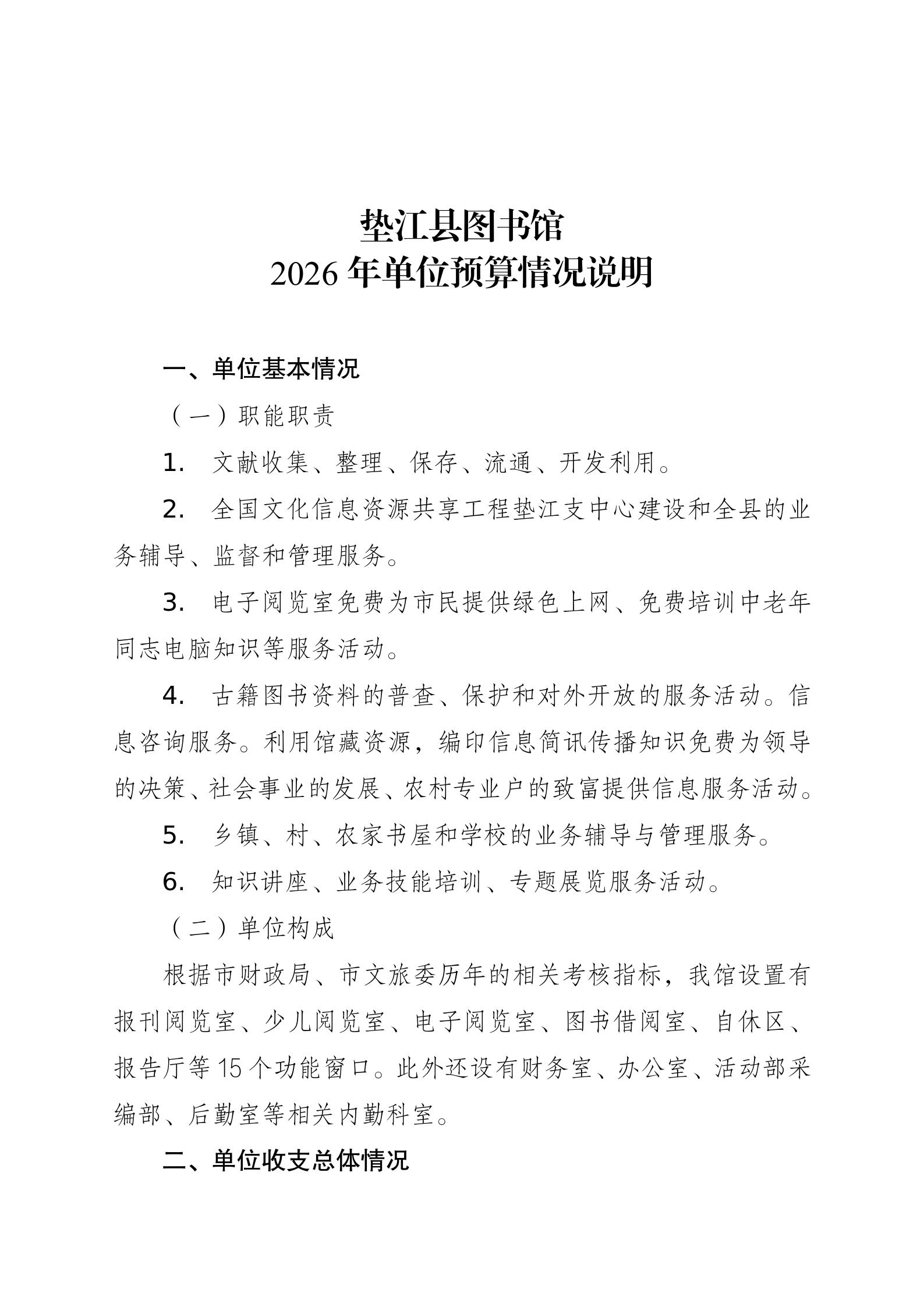 垫江县图书馆
2026 年单位预算情况说明

一、单位基本情况

（一）职能职责

1. 文献收集、整理、保存、流通、开发利用。

2. 全国文化信息资源共享工程垫江支中心建设和全县的业务辅导、监督和管理服务。

3. 电子阅览室免费为市民提供绿色上网、免费培训中老年同志电脑知识等服务活动。

4. 古籍图书资料的普查、保护和对外开放的服务活动。信息咨询服务。利用馆藏资源，编印信息简讯传播知识免费为领导的决策、社会事业的发展、农村专业户的致富提供信息服务活动。

5. 乡镇、村、农家书屋和学校的业务辅导与管理服务。

6. 知识讲座、业务技能培训、专题展览服务活动。

（二）单位构成

根据市财政局、市文旅委历年的相关考核指标，我馆设置有报刊阅览室、少儿阅览室、电子阅览室、图书借阅室、自休区、报告厅等 15 个功能窗口。此外还设有财务室、办公室、活动部采编部、后勤室等相关内勤科室。

二、单位收支总体情况